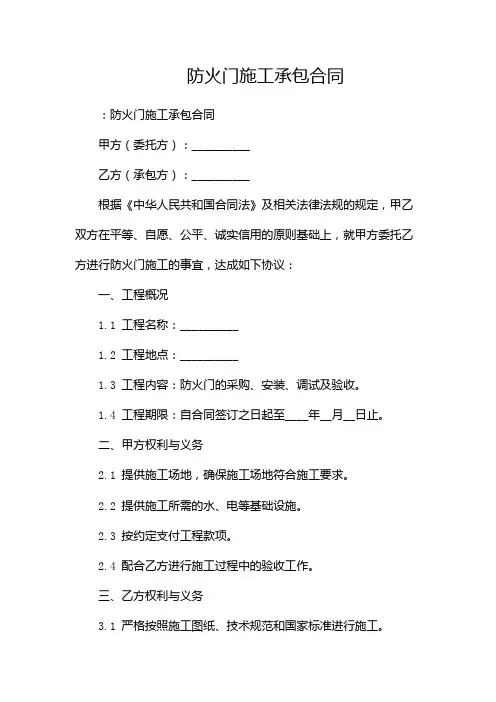 防火门施工承包合同

：防火门施工承包合同

甲方（委托方）：__________

乙方（承包方）：__________

根据《中华人民共和国合同法》及相关法律法规的规定，甲乙双方在平等、自愿、公平、诚实信用的原则基础上，就甲方委托乙方进行防火门施工的事宜，达成如下协议：

一、工程概况

1.1 工程名称：__________

1.2 工程地点：__________

1.3 工程内容：防火门的采购、安装、调试及验收。

1.4 工程期限：自合同签订之日起至____年__月__日止。

二、甲方权利与义务

2.1 提供施工场地，确保施工场地符合施工要求。

2.2 提供施工所需的水、电等基础设施。

2.3 按约定支付工程款项。

2.4 配合乙方进行施工过程中的验收工作。

三、乙方权利与义务

3.1 严格按照施工图纸、技术规范和国家标准进行施工。